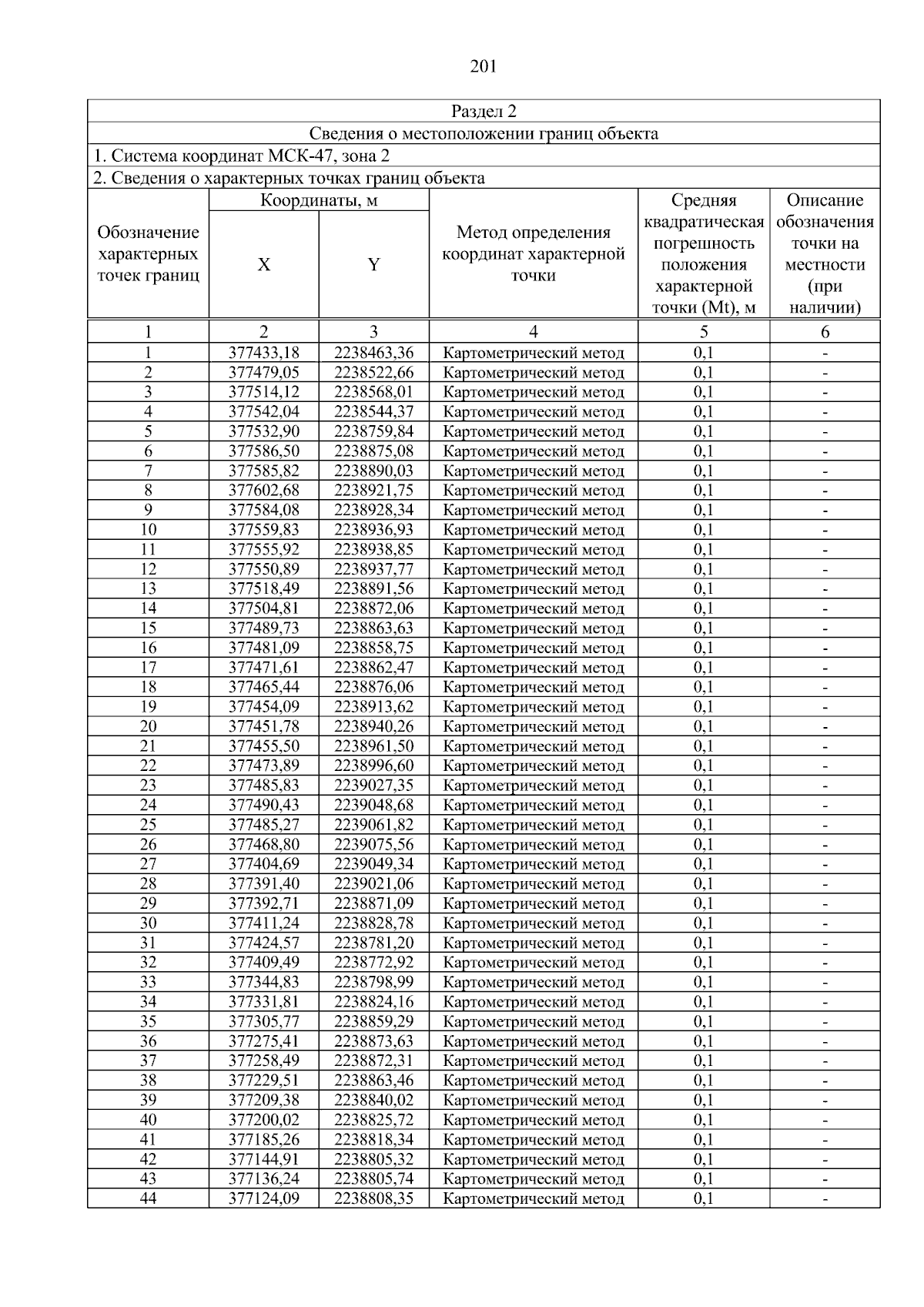 201

Раздел 2

Сведения о местоположении границ объекта

1. Система координат МСК-47, зона 2

2. Сведения о характерных точках границ объекта

| Обозначение характерных точек границ | Координаты, м X | Координаты, м Y | Метод определения координат характерной точки | Средняя квадратическая погрешность положения характерной точки (Mt), м | Описание обозначения точки на местности (при наличии) |
|---|---|---|---|---|---|
| 1 | 2 | 3 | 4 | 5 | 6 |
| 1 | 377433,18 | 2238463,36 | Картометрический метод | 0,1 | - |
| 2 | 377479,05 | 2238522,66 | Картометрический метод | 0,1 | - |
| 3 | 377514,12 | 2238568,01 | Картометрический метод | 0,1 | - |
| 4 | 377542,04 | 2238544,37 | Картометрический метод | 0,1 | - |
| 5 | 377532,90 | 2238759,84 | Картометрический метод | 0,1 | - |
| 6 | 377586,50 | 2238875,08 | Картометрический метод | 0,1 | - |
| 7 | 377585,82 | 2238890,03 | Картометрический метод | 0,1 | - |
| 8 | 377602,68 | 2238921,75 | Картометрический метод | 0,1 | - |
| 9 | 377584,08 | 2238928,34 | Картометрический метод | 0,1 | - |
| 10 | 377559,83 | 2238936,93 | Картометрический метод | 0,1 | - |
| 11 | 377555,92 | 2238938,85 | Картометрический метод | 0,1 | - |
| 12 | 377550,89 | 2238937,77 | Картометрический метод | 0,1 | - |
| 13 | 377518,49 | 2238891,56 | Картометрический метод | 0,1 | - |
| 14 | 377504,81 | 2238872,06 | Картометрический метод | 0,1 | - |
| 15 | 377489,73 | 2238863,63 | Картометрический метод | 0,1 | - |
| 16 | 377481,09 | 2238858,75 | Картометрический метод | 0,1 | - |
| 17 | 377471,61 | 2238862,47 | Картометрический метод | 0,1 | - |
| 18 | 377465,44 | 2238876,06 | Картометрический метод | 0,1 | - |
| 19 | 377454,09 | 2238913,62 | Картометрический метод | 0,1 | - |
| 20 | 377451,78 | 2238940,26 | Картометрический метод | 0,1 | - |
| 21 | 377455,50 | 2238961,50 | Картометрический метод | 0,1 | - |
| 22 | 377473,89 | 2238996,60 | Картометрический метод | 0,1 | - |
| 23 | 377485,83 | 2239027,35 | Картометрический метод | 0,1 | - |
| 24 | 377490,43 | 2239048,68 | Картометрический метод | 0,1 | - |
| 25 | 377485,27 | 2239061,82 | Картометрический метод | 0,1 | - |
| 26 | 377468,80 | 2239075,56 | Картометрический метод | 0,1 | - |
| 27 | 377404,69 | 2239049,34 | Картометрический метод | 0,1 | - |
| 28 | 377391,40 | 2239021,06 | Картометрический метод | 0,1 | - |
| 29 | 377392,71 | 2238871,09 | Картометрический метод | 0,1 | - |
| 30 | 377411,24 | 2238828,78 | Картометрический метод | 0,1 | - |
| 31 | 377424,57 | 2238781,20 | Картометрический метод | 0,1 | - |
| 32 | 377409,49 | 2238772,92 | Картометрический метод | 0,1 | - |
| 33 | 377344,83 | 2238798,99 | Картометрический метод | 0,1 | - |
| 34 | 377331,81 | 2238824,16 | Картометрический метод | 0,1 | - |
| 35 | 377305,77 | 2238859,29 | Картометрический метод | 0,1 | - |
| 36 | 377275,41 | 2238873,63 | Картометрический метод | 0,1 | - |
| 37 | 377258,49 | 2238872,31 | Картометрический метод | 0,1 | - |
| 38 | 377229,51 | 2238863,46 | Картометрический метод | 0,1 | - |
| 39 | 377209,38 | 2238840,02 | Картометрический метод | 0,1 | - |
| 40 | 377200,02 | 2238825,72 | Картометрический метод | 0,1 | - |
| 41 | 377185,26 | 2238818,34 | Картометрический метод | 0,1 | - |
| 42 | 377144,91 | 2238805,32 | Картометрический метод | 0,1 | - |
| 43 | 377136,24 | 2238805,74 | Картометрический метод | 0,1 | - |
| 44 | 377124,09 | 2238808,35 | Картометрический метод | 0,1 | - |